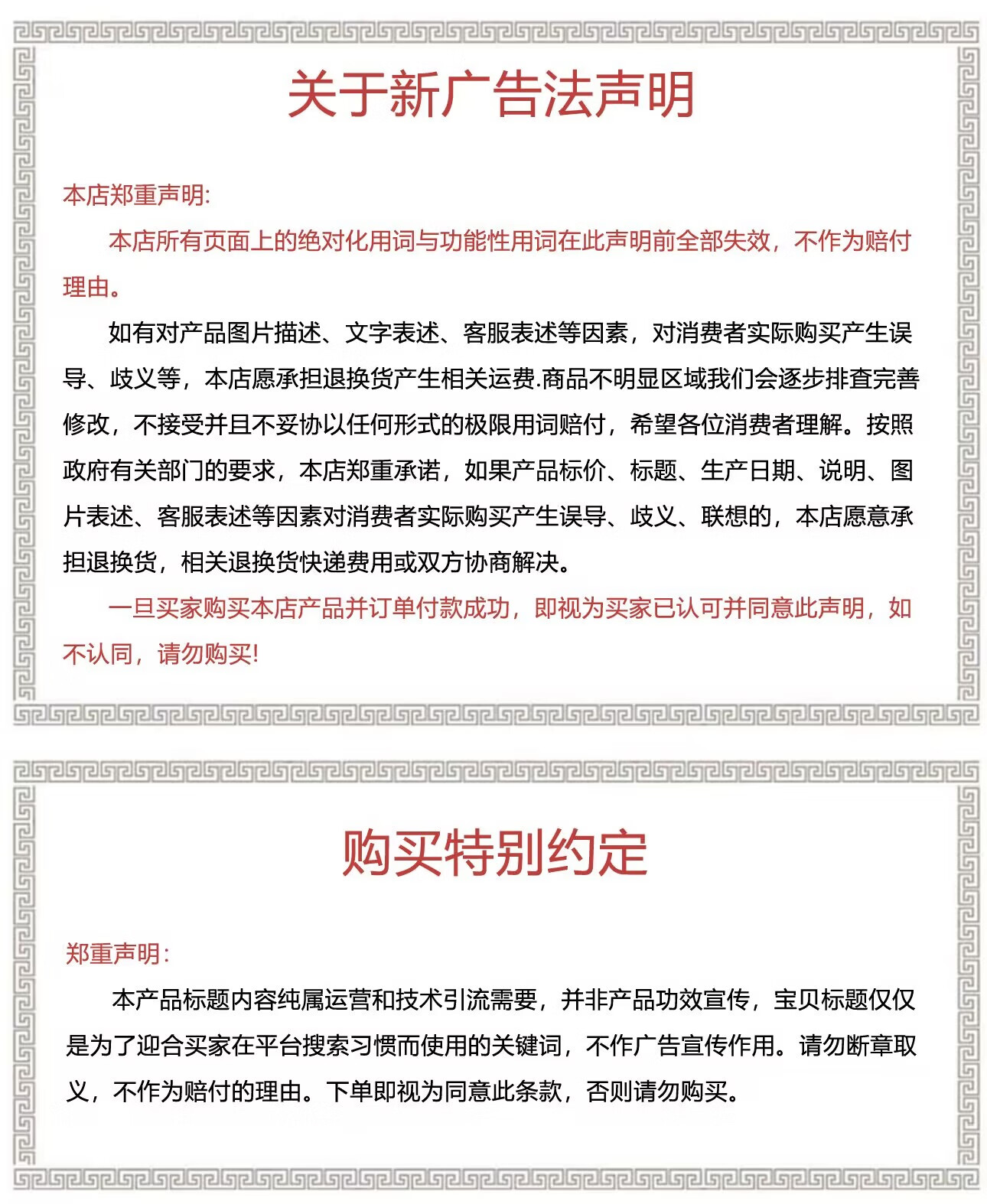 关于新广告法声明

本店郑重声明:

本店所有页面上的绝对化用词与功能性用词在此声明前全部失效，不作为赔付理由。

如有对产品图片描述、文字表述、客服表述等因素，对消费者实际购买产生误导、歧义等，本店愿承担退换货产生相关运费.商品不明显区域我们会逐步排查完善修改，不接受并且不妥协以任何形式的极限用词赔付，希望各位消费者理解。按照政府有关部门的要求，本店郑重承诺，如果产品标价、标题、生产日期、说明、图片表述、客服表述等因素对消费者实际购买产生误导、歧义、联想的，本店愿意承担退换货，相关退换货快递费用或双方协商解决。

一旦买家购买本店产品并订单付款成功，即视为买家已认可并同意此声明，如不认同，请勿购买!

购买特别约定

郑重声明:

本产品标题内容纯属运营和技术引流需要，并非产品功效宣传，宝贝标题仅仅是为了迎合买家在平台搜索习惯而使用的关键词，不作广告宣传作用。请勿断章取义，不作为赔付的理由。下单即视为同意此条款，否则请勿购买。